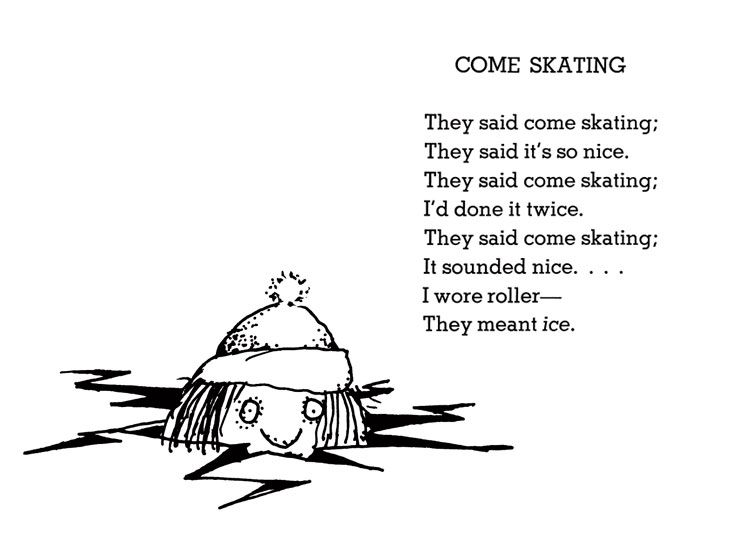 COME SKATING

They said come skating;
They said it's so nice.
They said come skating;
I'd done it twice.
They said come skating;
It sounded nice. . . .
I wore roller—
They meant ice.